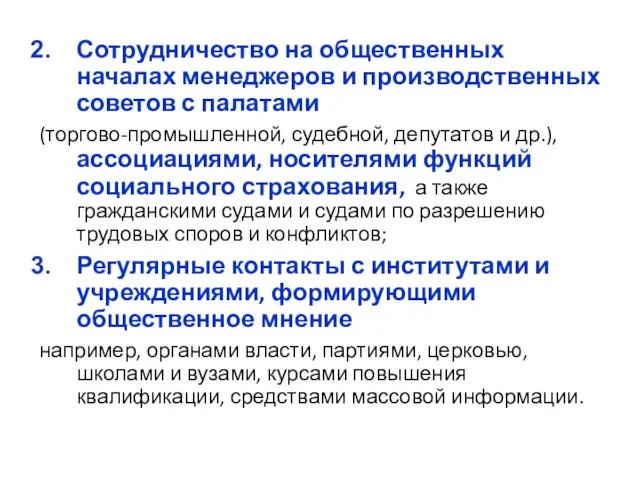 2. Сотрудничество на общественных началах менеджеров и производственных советов с палатами

(торгово-промышленной, судебной, депутатов и др.), ассоциациями, носителями функций социального страхования, а также гражданскими судами и судами по разрешению трудовых споров и конфликтов;

3. Регулярные контакты с институтами и учреждениями, формирующими общественное мнение

например, органами власти, партиями, церковью, школами и вузами, курсами повышения квалификации, средствами массовой информации.